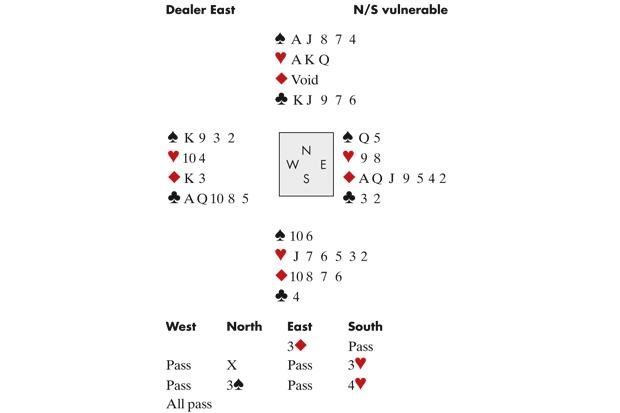 Dealer East N/S vulnerable

♠ A J 8 7 4
♥ A K Q
♦ Void
♣ K J 9 7 6

♠ K 9 3 2
♥ 10 4
♦ K 3
♣ A Q 10 8 5

N
W E
S

♠ Q 5
♥ 9 8
♦ A Q J 9 5 4 2
♣ 3 2

♠ 10 6
♥ J 7 6 5 3 2
♦ 10 8 7 6
♣ 4

| West | North | East | South |
|---|---|---|---|
| | | 3♦ | Pass |
| Pass | X | Pass | 3♥ |
| Pass | 3♠ | Pass | 4♥ |
| All pass | | | |